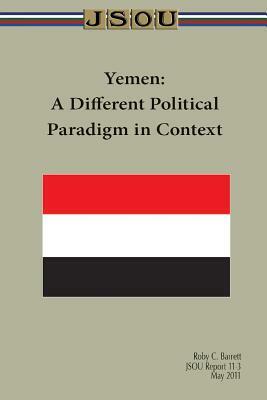 JSOU

Yemen:
A Different Political
Paradigm in Context

Roby C. Barrett
JSOU Report 11-3
May 2011